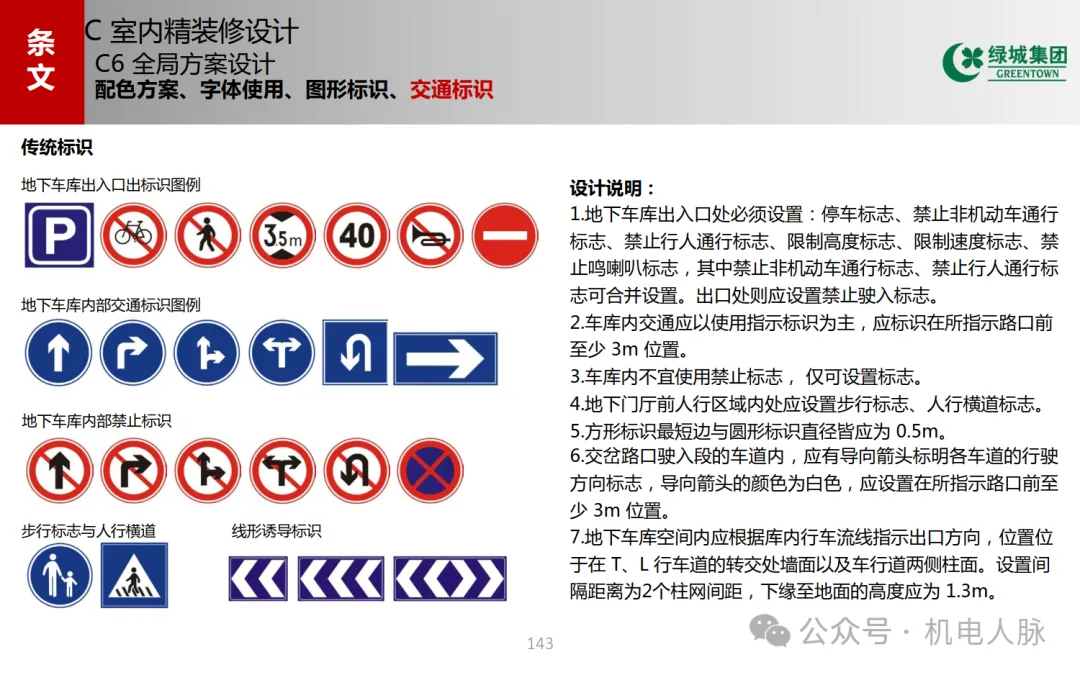 条文

C 室内精装修设计
C6 全局方案设计
配色方案、字体使用、图形标识、交通标识

绿城集团
GREENTOWN

传统标识

地下车库出入口出标识图例

P

3.5m

40

地下车库内部交通标识图例

地下车库内部禁止标识

步行标志与人行横道

线形诱导标识

设计说明：
1.地下车库出入口处必须设置：停车标志、禁止非机动车通行标志、禁止行人通行标志、限制高度标志、限制速度标志、禁止鸣喇叭标志，其中禁止非机动车通行标志、禁止行人通行标志可合并设置。出口处则应设置禁止驶入标志。
2.车库内交通应以使用指示标识为主，应标识在所指示路口前至少 3m 位置。
3.车库内不宜使用禁止标志， 仅可设置标志。
4.地下门厅前人行区域内处应设置步行标志、人行横道标志。
5.方形标识最短边与圆形标识直径皆应为 0.5m。
6.交岔路口驶入段的车道内，应有导向箭头标明各车道的行驶方向标志，导向箭头的颜色为白色，应设置在所指示路口前至少 3m 位置。
7.地下车库空间内应根据库内行车流线指示出口方向，位置位于在 T、L 行车道的转交处墙面以及车行道两侧柱面。设置间隔距离为2个柱网间距，下缘至地面的高度应为 1.3m。

143

公众号 · 机电人脉